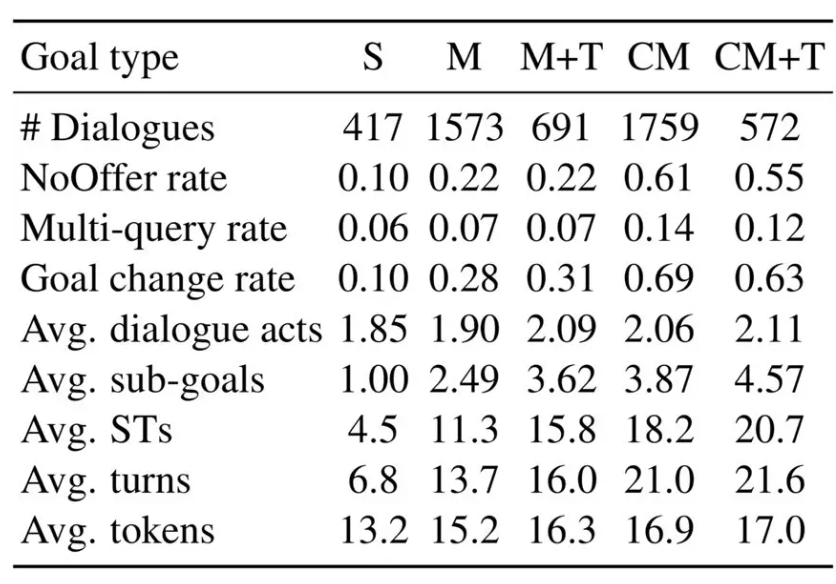 | Goal type | S | M | M+T | CM | CM+T |
|---|---|---|---|---|---|
| # Dialogues | 417 | 1573 | 691 | 1759 | 572 |
| NoOffer rate | 0.10 | 0.22 | 0.22 | 0.61 | 0.55 |
| Multi-query rate | 0.06 | 0.07 | 0.07 | 0.14 | 0.12 |
| Goal change rate | 0.10 | 0.28 | 0.31 | 0.69 | 0.63 |
| Avg. dialogue acts | 1.85 | 1.90 | 2.09 | 2.06 | 2.11 |
| Avg. sub-goals | 1.00 | 2.49 | 3.62 | 3.87 | 4.57 |
| Avg. STs | 4.5 | 11.3 | 15.8 | 18.2 | 20.7 |
| Avg. turns | 6.8 | 13.7 | 16.0 | 21.0 | 21.6 |
| Avg. tokens | 13.2 | 15.2 | 16.3 | 16.9 | 17.0 |